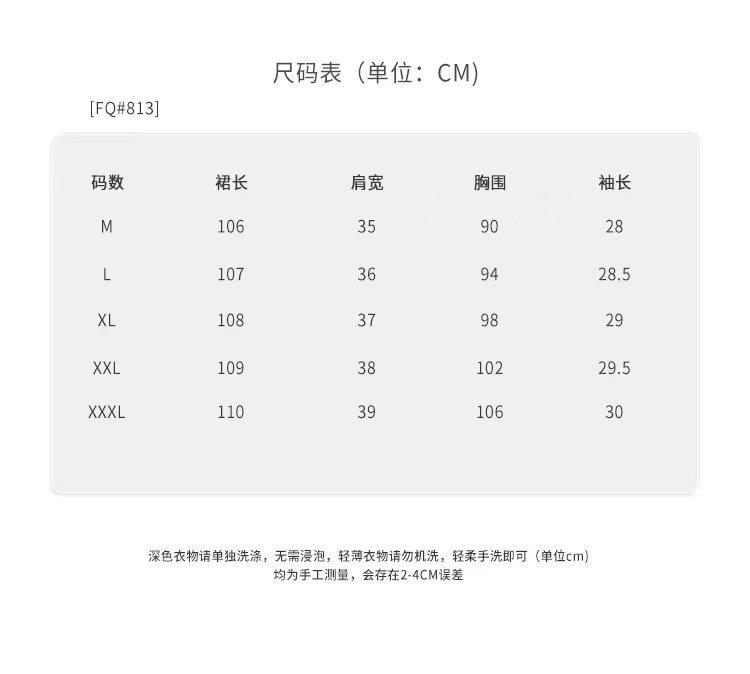 尺码表（单位：CM）

[FQ#813]

| 码数 | 裙长 | 肩宽 | 胸围 | 袖长 |
|---|---|---|---|---|
| M | 106 | 35 | 90 | 28 |
| L | 107 | 36 | 94 | 28.5 |
| XL | 108 | 37 | 98 | 29 |
| XXL | 109 | 38 | 102 | 29.5 |
| XXXL | 110 | 39 | 106 | 30 |

深色衣物请单独洗涤，无需浸泡，轻薄衣物请勿机洗，轻柔手洗即可（单位cm）
均为手工测量，会存在2-4CM误差